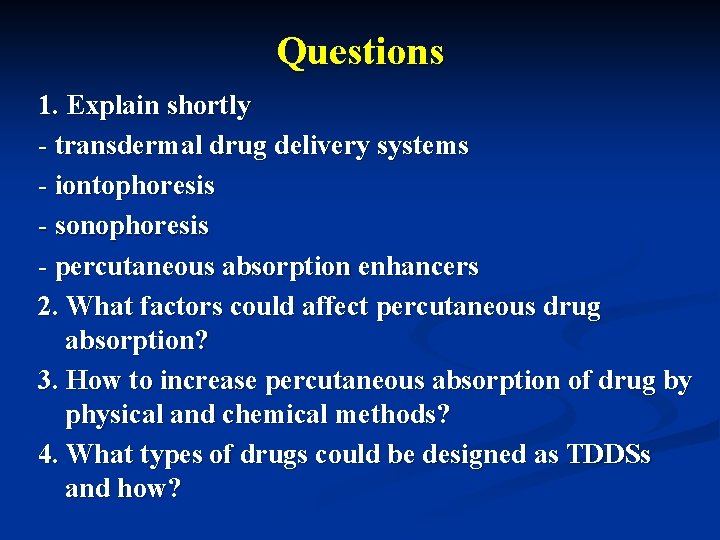 Questions

1. Explain shortly

- transdermal drug delivery systems

- iontophoresis

- sonophoresis

- percutaneous absorption enhancers

2. What factors could affect percutaneous drug absorption?

3. How to increase percutaneous absorption of drug by physical and chemical methods?

4. What types of drugs could be designed as TDDSs and how?